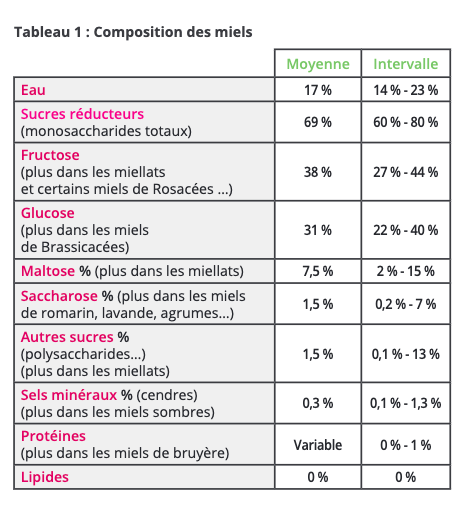 Tableau 1 : Composition des miels

| | Moyenne | Intervalle |
|---|---|---|
| Eau | 17 % | 14 % - 23 % |
| Sucres réducteurs (monosaccharides totaux) | 69 % | 60 % - 80 % |
| Fructose (plus dans les miellats et certains miels de Rosacées ...) | 38 % | 27 % - 44 % |
| Glucose (plus dans les miels de Brassicacées) | 31 % | 22 % - 40 % |
| Maltose % (plus dans les miellats) | 7,5 % | 2 % - 15 % |
| Saccharose % (plus dans les miels de romarin, lavande, agrumes...) | 1,5 % | 0,2 % - 7 % |
| Autres sucres % (polysaccharides...) (plus dans les miellats) | 1,5 % | 0,1 % - 13 % |
| Sels minéraux % (cendres) (plus dans les miels sombres) | 0,3 % | 0,1 % - 1,3 % |
| Protéines (plus dans les miels de bruyère) | Variable | 0 % - 1 % |
| Lipides | 0 % | 0 % |